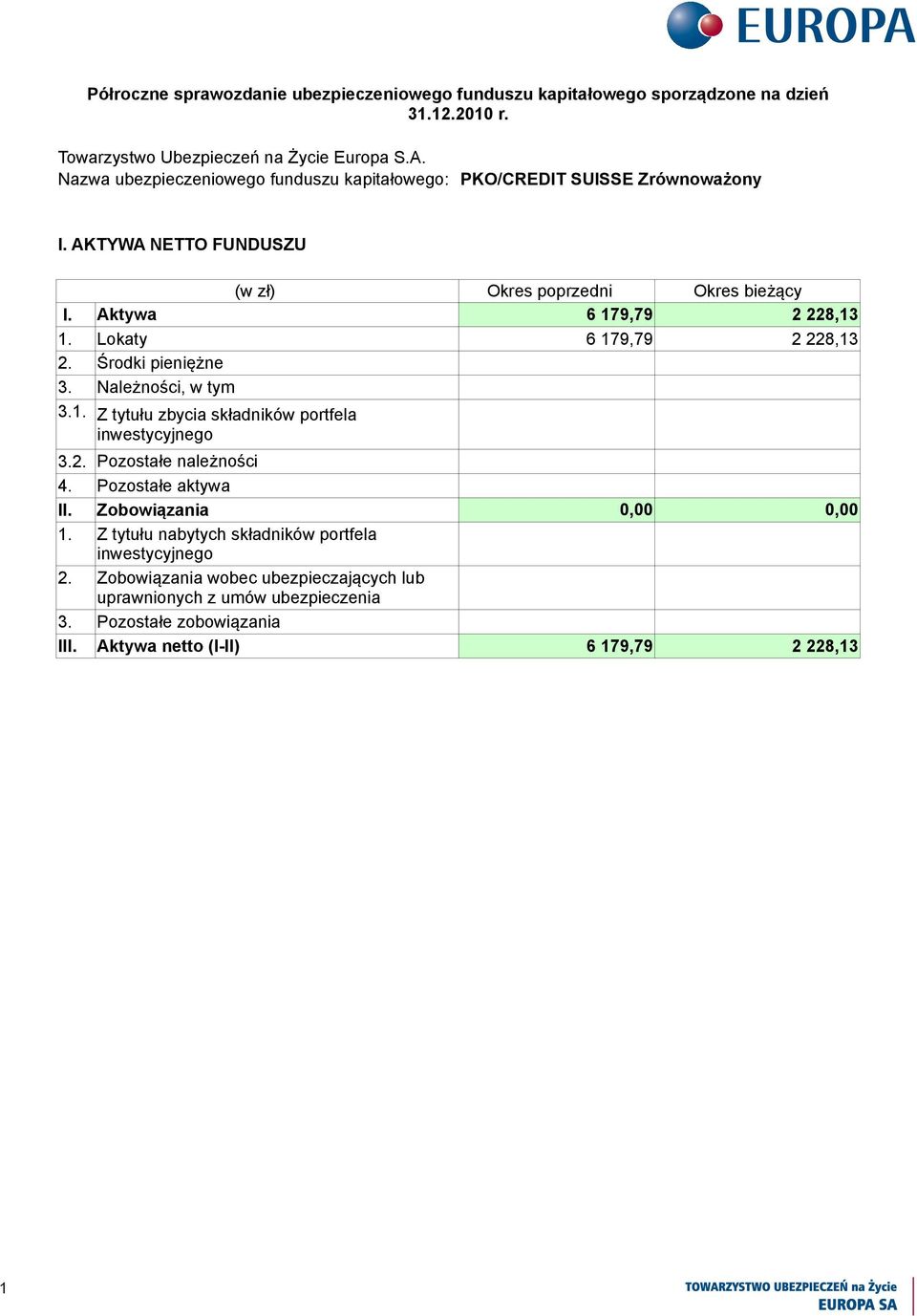 EUROPA

Półroczne sprawozdanie ubezpieczeniowego funduszu kapitałowego sporządzone na dzień 31.12.2010 r.

Towarzystwo Ubezpieczeń na Życie Europa S.A.
Nazwa ubezpieczeniowego funduszu kapitałowego: PKO/CREDIT SUISSE Zrównoważony

I. AKTYWA NETTO FUNDUSZU

| | (w zł) | Okres poprzedni | Okres bieżący |
|---|---|---|---|
| I. | Aktywa | 6 179,79 | 2 228,13 |
| 1. | Lokaty | 6 179,79 | 2 228,13 |
| 2. | Środki pieniężne | | |
| 3. | Należności, w tym | | |
| 3.1. | Z tytułu zbycia składników portfela inwestycyjnego | | |
| 3.2. | Pozostałe należności | | |
| 4. | Pozostałe aktywa | | |
| II. | Zobowiązania | 0,00 | 0,00 |
| 1. | Z tytułu nabytych składników portfela inwestycyjnego | | |
| 2. | Zobowiązania wobec ubezpieczających lub uprawnionych z umów ubezpieczenia | | |
| 3. | Pozostałe zobowiązania | | |
| III. | Aktywa netto (I-II) | 6 179,79 | 2 228,13 |

1

TOWARZYSTWO UBEZPIECZEŃ na Życie
EUROPA SA